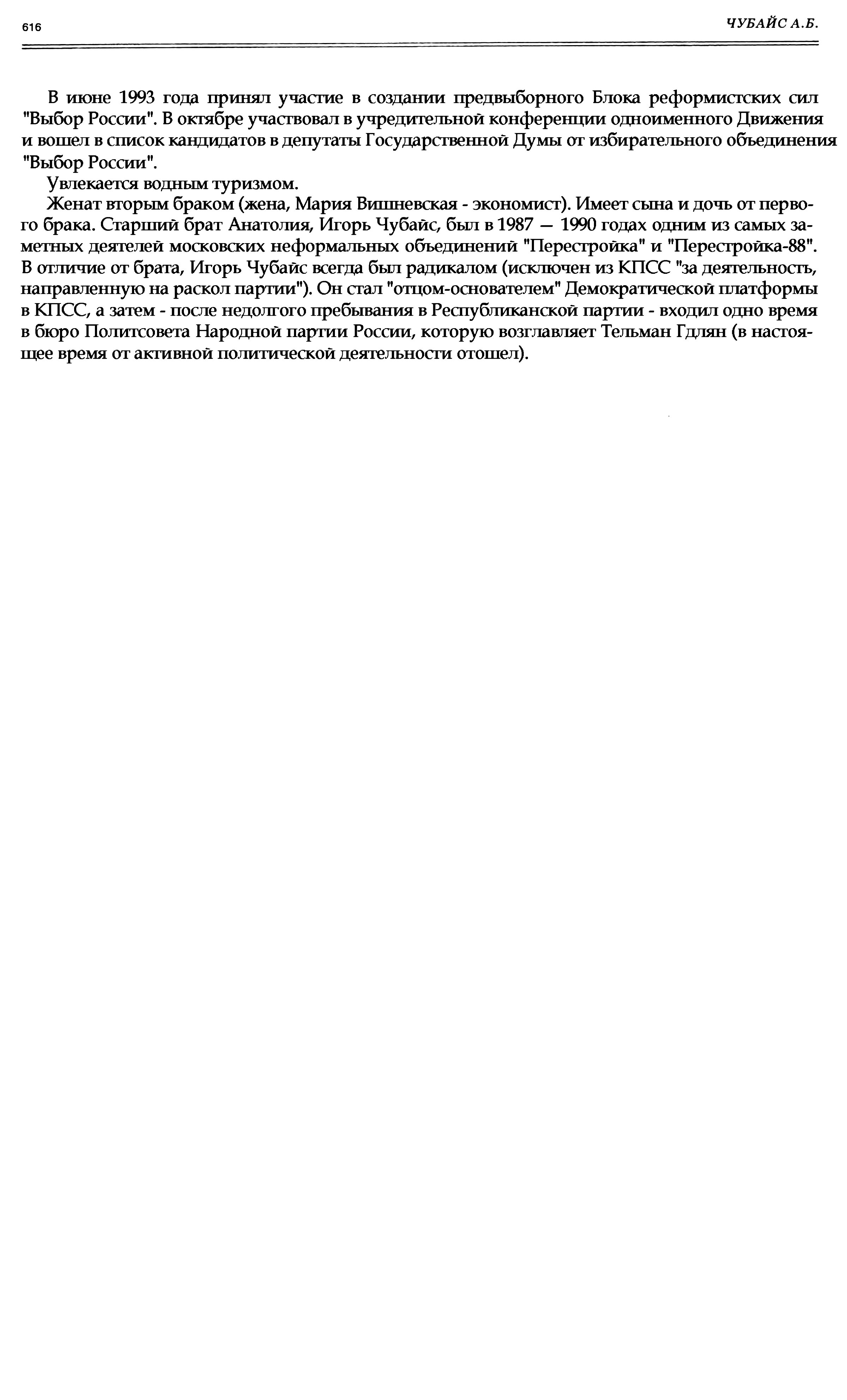 616

ЧУБАЙС А.Б.

В июне 1993 года принял участие в создании предвыборного Блока реформистских сил "Выбор России". В октябре участвовал в учредительной конференции одноименного Движения и вошел в список кандидатов в депутаты Государственной Думы от избирательного объединения "Выбор России".

Увлекается водным туризмом.

Женат вторым браком (жена, Мария Вишневская - экономист). Имеет сына и дочь от первого брака. Старший брат Анатолия, Игорь Чубайс, был в 1987 — 1990 годах одним из самых заметных деятелей московских неформальных объединений "Перестройка" и "Перестройка-88". В отличие от брата, Игорь Чубайс всегда был радикалом (исключен из КПСС "за деятельность, направленную на раскол партии"). Он стал "отцом-основателем" Демократической платформы в КПСС, а затем - после недолгого пребывания в Республиканской партии - входил одно время в бюро Политсовета Народной партии России, которую возглавляет Тельман Гдлян (в настоящее время от активной политической деятельности отошел).